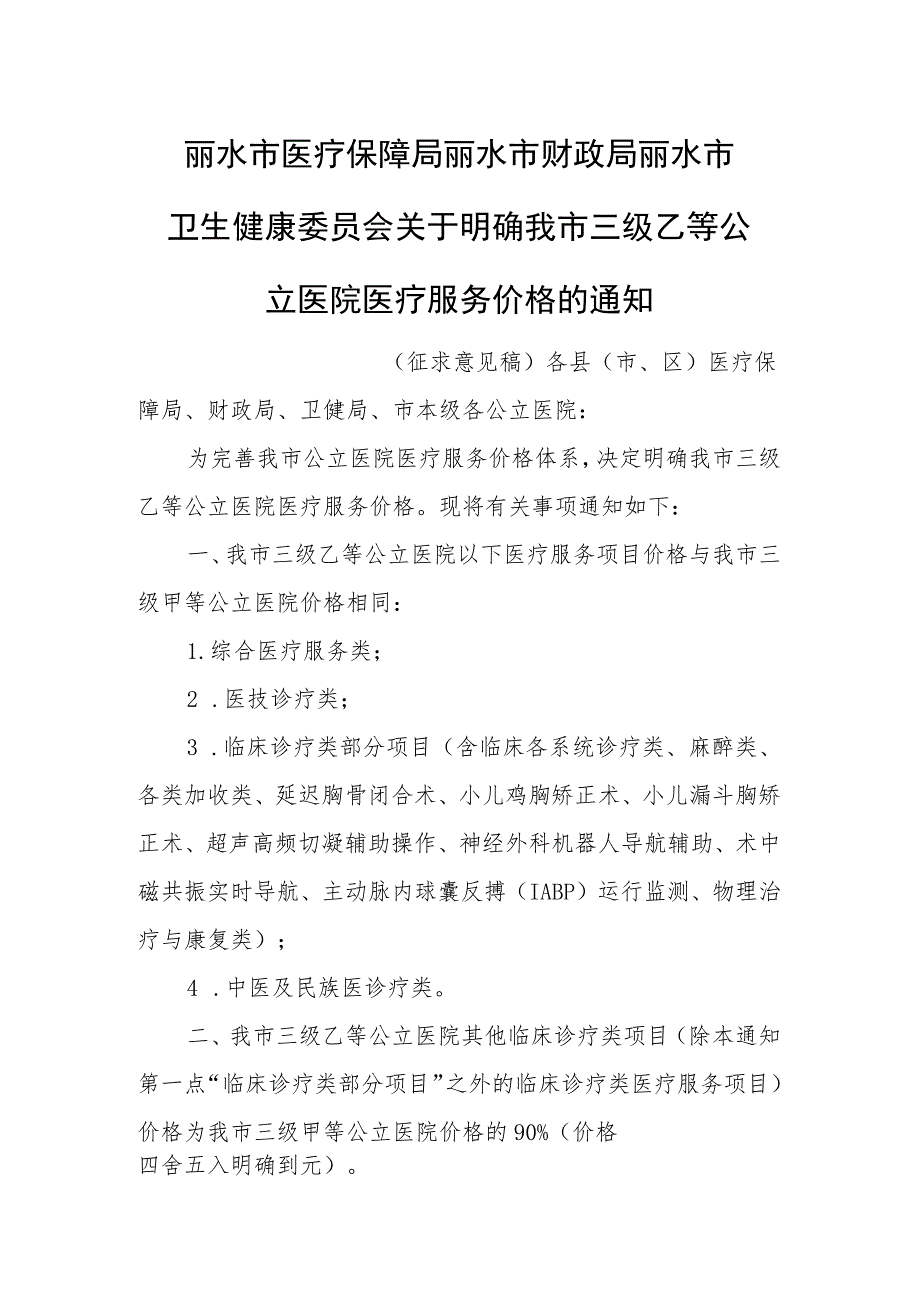 丽水市医疗保障局丽水市财政局丽水市卫生健康委员会关于明确我市三级乙等公立医院医疗服务价格的通知

（征求意见稿）各县（市、区）医疗保障局、财政局、卫健局、市本级各公立医院：

为完善我市公立医院医疗服务价格体系，决定明确我市三级乙等公立医院医疗服务价格。现将有关事项通知如下：

一、我市三级乙等公立医院以下医疗服务项目价格与我市三级甲等公立医院价格相同：

1.综合医疗服务类；

2．医技诊疗类；

3．临床诊疗类部分项目（含临床各系统诊疗类、麻醉类、各类加收类、延迟胸骨闭合术、小儿鸡胸矫正术、小儿漏斗胸矫正术、超声高频切凝辅助操作、神经外科机器人导航辅助、术中磁共振实时导航、主动脉内球囊反搏（IABP）运行监测、物理治疗与康复类）；

4．中医及民族医诊疗类。

二、我市三级乙等公立医院其他临床诊疗类项目（除本通知第一点“临床诊疗类部分项目”之外的临床诊疗类医疗服务项目）价格为我市三级甲等公立医院价格的90%（价格四舍五入明确到元）。